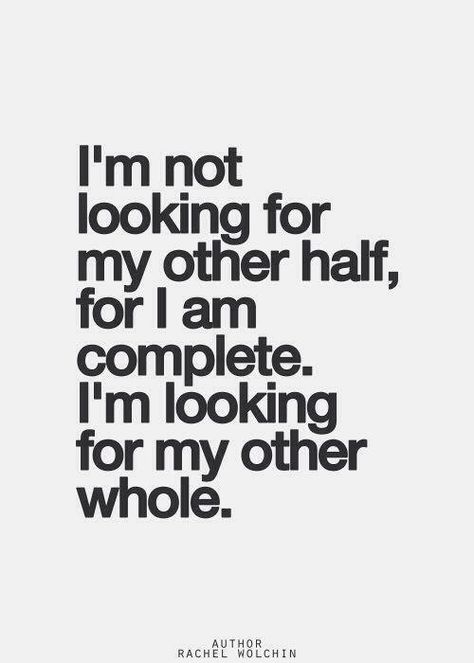 I'm not looking for my other half, for I am complete. I'm looking for my other whole.

AUTHOR
RACHEL WOLCHIN